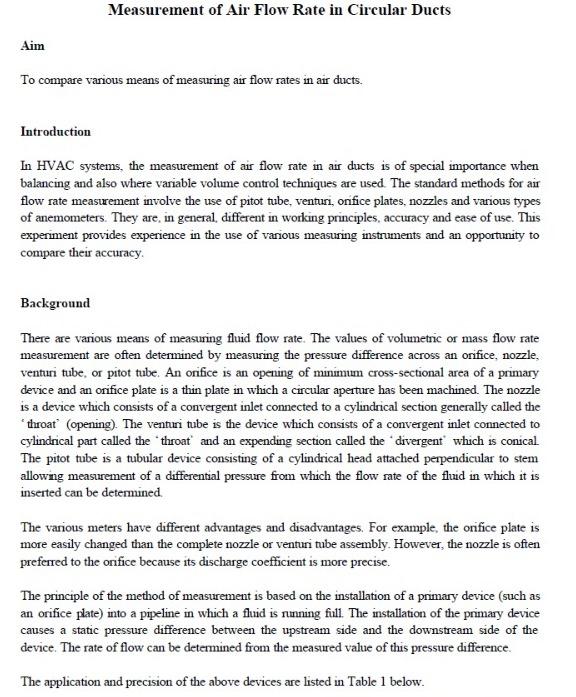 Measurement of Air Flow Rate in Circular Ducts

Aim

To compare various means of measuring air flow rates in air ducts.

Introduction

In HVAC systems, the measurement of air flow rate in air ducts is of special importance when balancing and also where variable volume control techniques are used. The standard methods for air flow rate measurement involve the use of pitot tube, venturi, orifice plates, nozzles and various types of anemometers. They are, in general, different in working principles, accuracy and ease of use. This experiment provides experience in the use of various measuring instruments and an opportunity to compare their accuracy.

Background

There are various means of measuring fluid flow rate. The values of volumetric or mass flow rate measurement are often determined by measuring the pressure difference across an orifice, nozzle, venturi tube, or pitot tube. An orifice is an opening of minimum cross-sectional area of a primary device and an orifice plate is a thin plate in which a circular aperture has been machined. The nozzle is a device which consists of a convergent inlet connected to a cylindrical section generally called the 'throat' (opening). The venturi tube is the device which consists of a convergent inlet connected to cylindrical part called the 'throat' and an expending section called the 'divergent' which is conical. The pitot tube is a tubular device consisting of a cylindrical head attached perpendicular to stem allowing measurement of a differential pressure from which the flow rate of the fluid in which it is inserted can be determined.

The various meters have different advantages and disadvantages. For example, the orifice plate is more easily changed than the complete nozzle or venturi tube assembly. However, the nozzle is often preferred to the orifice because its discharge coefficient is more precise.

The principle of the method of measurement is based on the installation of a primary device (such as an orifice plate) into a pipeline in which a fluid is running full. The installation of the primary device causes a static pressure difference between the upstream side and the downstream side of the device. The rate of flow can be determined from the measured value of this pressure difference.

The application and precision of the above devices are listed in Table 1 below.